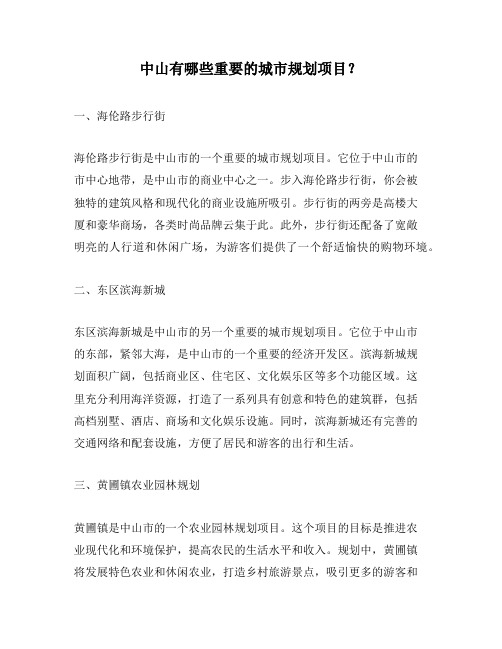 中山有哪些重要的城市规划项目？

一、海伦路步行街

海伦路步行街是中山市的一个重要的城市规划项目。它位于中山市的市中心地带，是中山市的商业中心之一。步入海伦路步行街，你会被独特的建筑风格和现代化的商业设施所吸引。步行街的两旁是高楼大厦和豪华商场，各类时尚品牌云集于此。此外，步行街还配备了宽敞明亮的人行道和休闲广场，为游客们提供了一个舒适愉快的购物环境。

二、东区滨海新城

东区滨海新城是中山市的另一个重要的城市规划项目。它位于中山市的东部，紧邻大海，是中山市的一个重要的经济开发区。滨海新城规划面积广阔，包括商业区、住宅区、文化娱乐区等多个功能区域。这里充分利用海洋资源，打造了一系列具有创意和特色的建筑群，包括高档别墅、酒店、商场和文化娱乐设施。同时，滨海新城还有完善的交通网络和配套设施，方便了居民和游客的出行和生活。

三、黄圃镇农业园林规划

黄圃镇是中山市的一个农业园林规划项目。这个项目的目标是推进农业现代化和环境保护，提高农民的生活水平和收入。规划中，黄圃镇将发展特色农业和休闲农业，打造乡村旅游景点，吸引更多的游客和